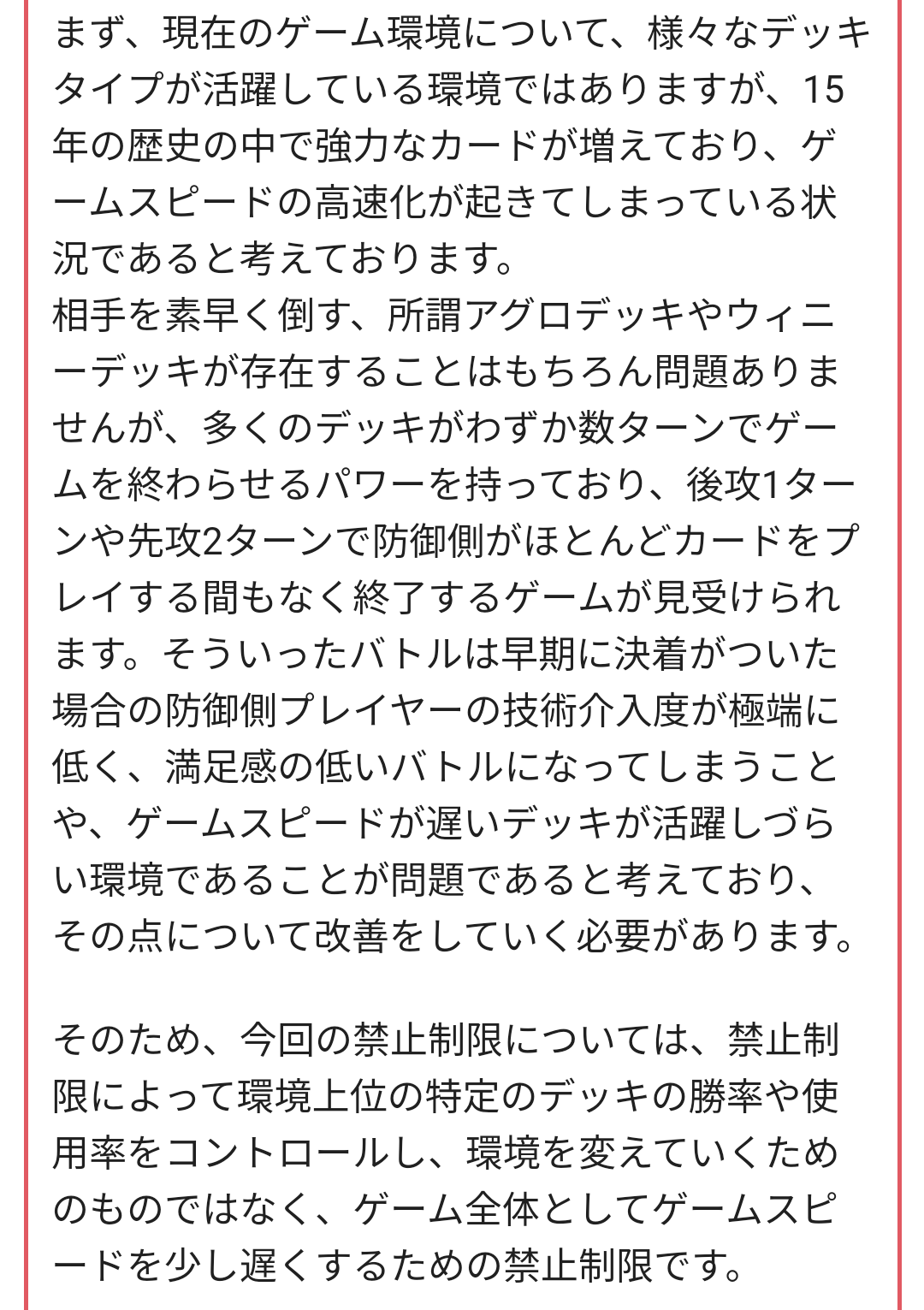 まず、現在のゲーム環境について、様々なデッキタイプが活躍している環境ではありますが、15年の歴史の中で強力なカードが増えており、ゲームスピードの高速化が起きてしまっている状況であると考えております。
相手を素早く倒す、所謂アグロデッキやウィニーデッキが存在することはもちろん問題ありませんが、多くのデッキがわずか数ターンでゲームを終わらせるパワーを持っており、後攻1ターンや先攻2ターンで防御側がほとんどカードをプレイする間もなく終了するゲームが見受けられます。そういったバトルは早期に決着がついた場合の防御側プレイヤーの技術介入度が極端に低く、満足感の低いバトルになってしまうことや、ゲームスピードが遅いデッキが活躍しづらい環境であることが問題であると考えており、その点について改善をしていく必要があります。

そのため、今回の禁止制限については、禁止制限によって環境上位の特定のデッキの勝率や使用率をコントロールし、環境を変えていくためのものではなく、ゲーム全体としてゲームスピードを少し遅くするための禁止制限です。